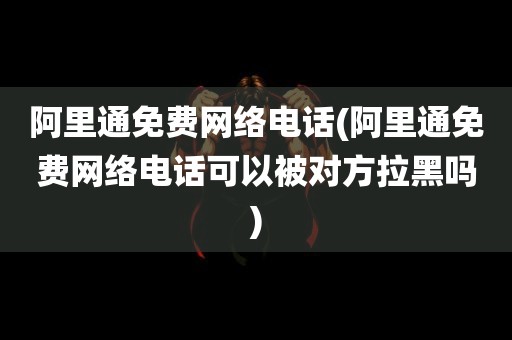 阿里通免费网络电话(阿里通免费网络电话可以被对方拉黑吗)